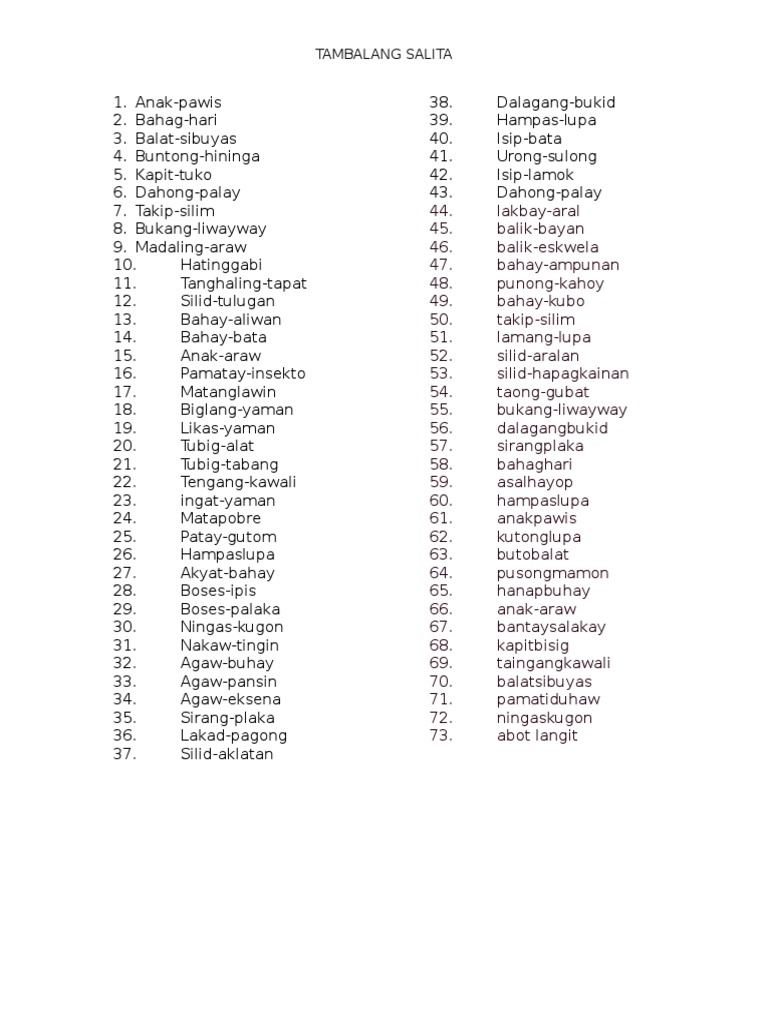 TAMBALANG SALITA

1. Anak-pawis
2. Bahag-hari
3. Balat-sibuyas
4. Buntong-hininga
5. Kapit-tuko
6. Dahong-palay
7. Takip-silim
8. Bukang-liwayway
9. Madaling-araw
10. Hatinggabi
11. Tanghaling-tapat
12. Silid-tulugan
13. Bahay-aliwan
14. Bahay-bata
15. Anak-araw
16. Pamatay-insekto
17. Matanglawin
18. Biglang-yaman
19. Likas-yaman
20. Tubig-alat
21. Tubig-tabang
22. Tengang-kawali
23. ingat-yaman
24. Matapobre
25. Patay-gutom
26. Hampaslupa
27. Akyat-bahay
28. Boses-ipis
29. Boses-palaka
30. Ningas-kugon
31. Nakaw-tingin
32. Agaw-buhay
33. Agaw-pansin
34. Agaw-eksena
35. Sirang-plaka
36. Lakad-pagong
37. Silid-aklatan

38. Dalagang-bukid
39. Hampas-lupa
40. Isip-bata
41. Urong-sulong
42. Isip-lamok
43. Dahong-palay
44. lakbay-aral
45. balik-bayan
46. balik-eskwela
47. bahay-ampunan
48. punong-kahoy
49. bahay-kubo
50. takip-silim
51. lamang-lupa
52. silid-aralan
53. silid-hapagkainan
54. taong-gubat
55. bukang-liwayway
56. dalagangbukid
57. sirangplaka
58. bahaghari
59. asalhayop
60. hampaslupa
61. anakpawis
62. kutonglupa
63. butobalat
64. pusongmamon
65. hanapbuhay
66. anak-araw
67. bantaysalakay
68. kapitbisig
69. taingangkawali
70. balatsibuyas
71. pamatiduhaw
72. ningaskugon
73. abot langit